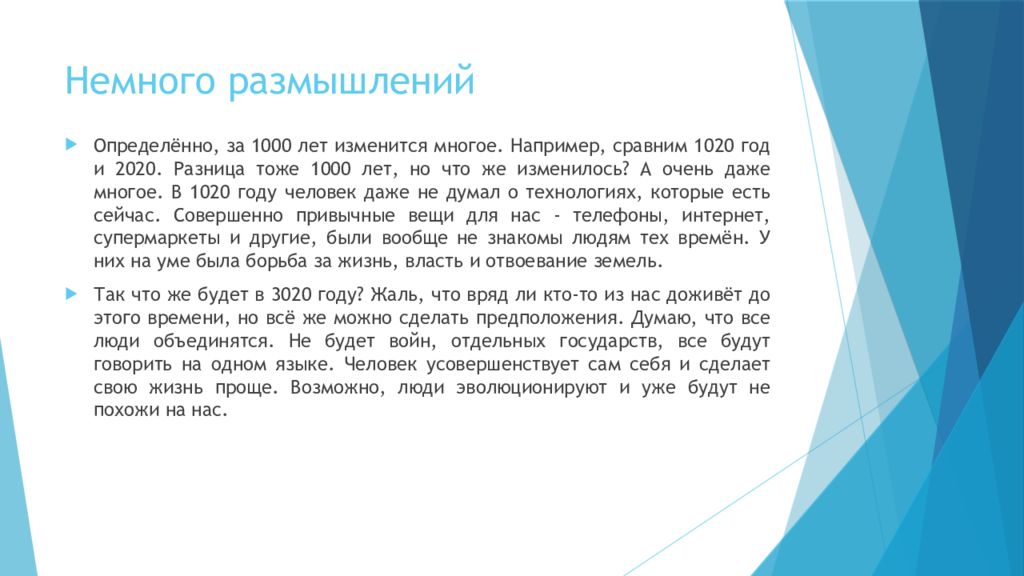 Немного размышлений

Определённо, за 1000 лет изменится многое. Например, сравним 1020 год и 2020. Разница тоже 1000 лет, но что же изменилось? А очень даже многое. В 1020 году человек даже не думал о технологиях, которые есть сейчас. Совершенно привычные вещи для нас - телефоны, интернет, супермаркеты и другие, были вообще не знакомы людям тех времён. У них на уме была борьба за жизнь, власть и отвоевание земель.

Так что же будет в 3020 году? Жаль, что вряд ли кто-то из нас доживёт до этого времени, но всё же можно сделать предположения. Думаю, что все люди объединятся. Не будет войн, отдельных государств, все будут говорить на одном языке. Человек усовершенствует сам себя и сделает свою жизнь проще. Возможно, люди эволюционируют и уже будут не похожи на нас.